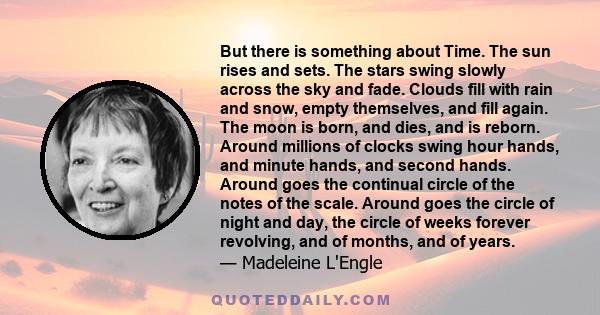 But there is something about Time. The sun rises and sets. The stars swing slowly across the sky and fade. Clouds fill with rain and snow, empty themselves, and fill again. The moon is born, and dies, and is reborn. Around millions of clocks swing hour hands, and minute hands, and second hands. Around goes the continual circle of the notes of the scale. Around goes the circle of night and day, the circle of weeks forever revolving, and of months, and of years.
— Madeleine L'Engle

QUOTEDDAILY.COM